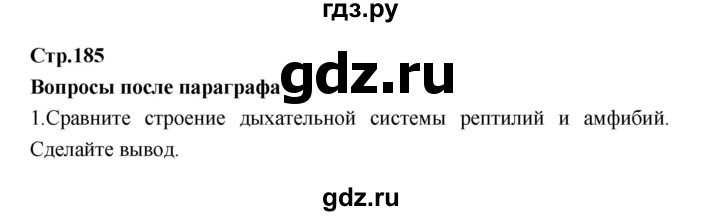 гдз.ру

Стр.185

Вопросы после параграфа gdz.ru

1.Сравните строение дыхательной системы рептилий и амфибий. Сделайте вывод.

gdz.ru